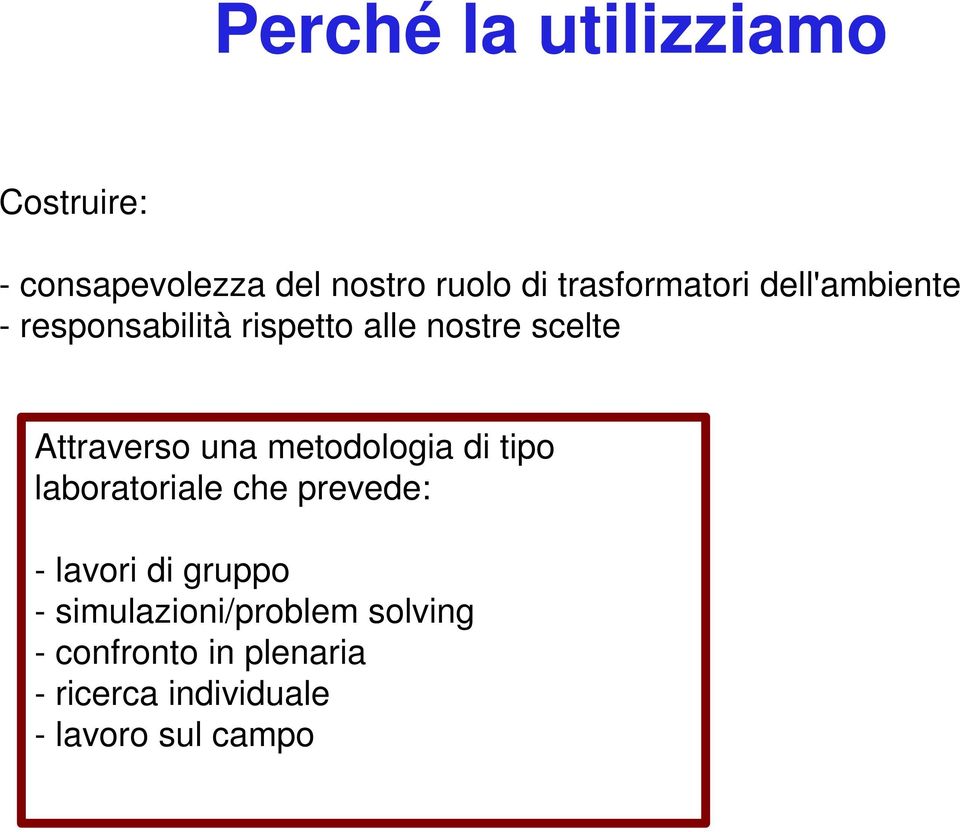 Perché la utilizziamo

Costruire:

- consapevolezza del nostro ruolo di trasformatori dell'ambiente
- responsabilità rispetto alle nostre scelte

Attraverso una metodologia di tipo laboratoriale che prevede:

- lavori di gruppo
- simulazioni/problem solving
- confronto in plenaria
- ricerca individuale
- lavoro sul campo